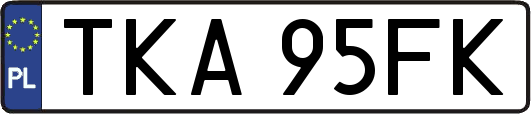 PL
TKA 95FK